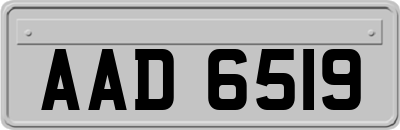 AAD 6519